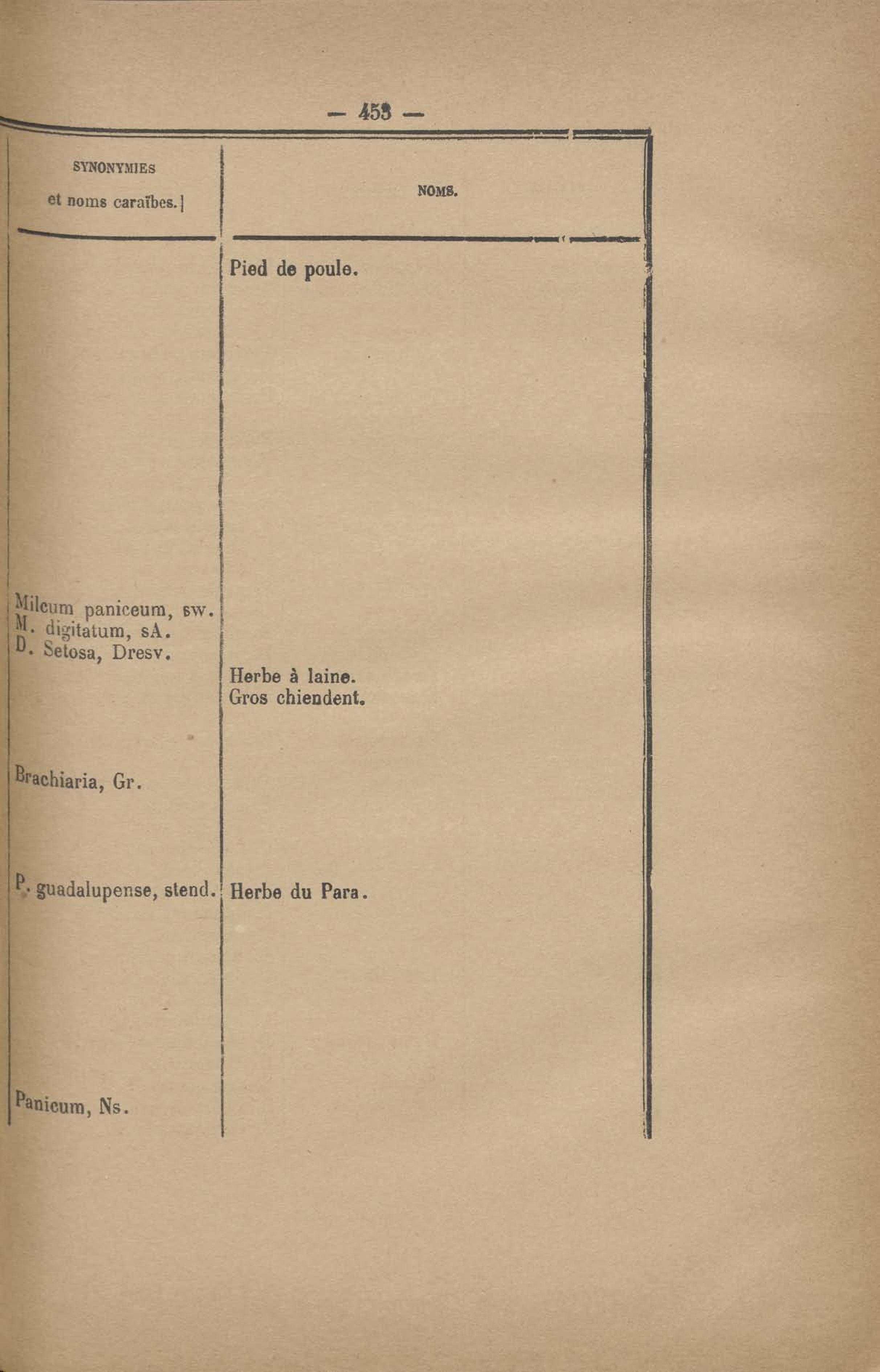 — 453 —

| SYNONYMIES et noms caraïbes. | NOMS. |
|---|---|
| | Pied de poule. |
| Milcum paniceum, sw. M. digitatum, sA. D. Setosa, Dresv. | |
| | Herbe à laine. Gros chiendent. |
| Brachiaria, Gr. | |
| P. guadalupense, stend. | Herbe du Para. |
| Panicum, Ns. | |